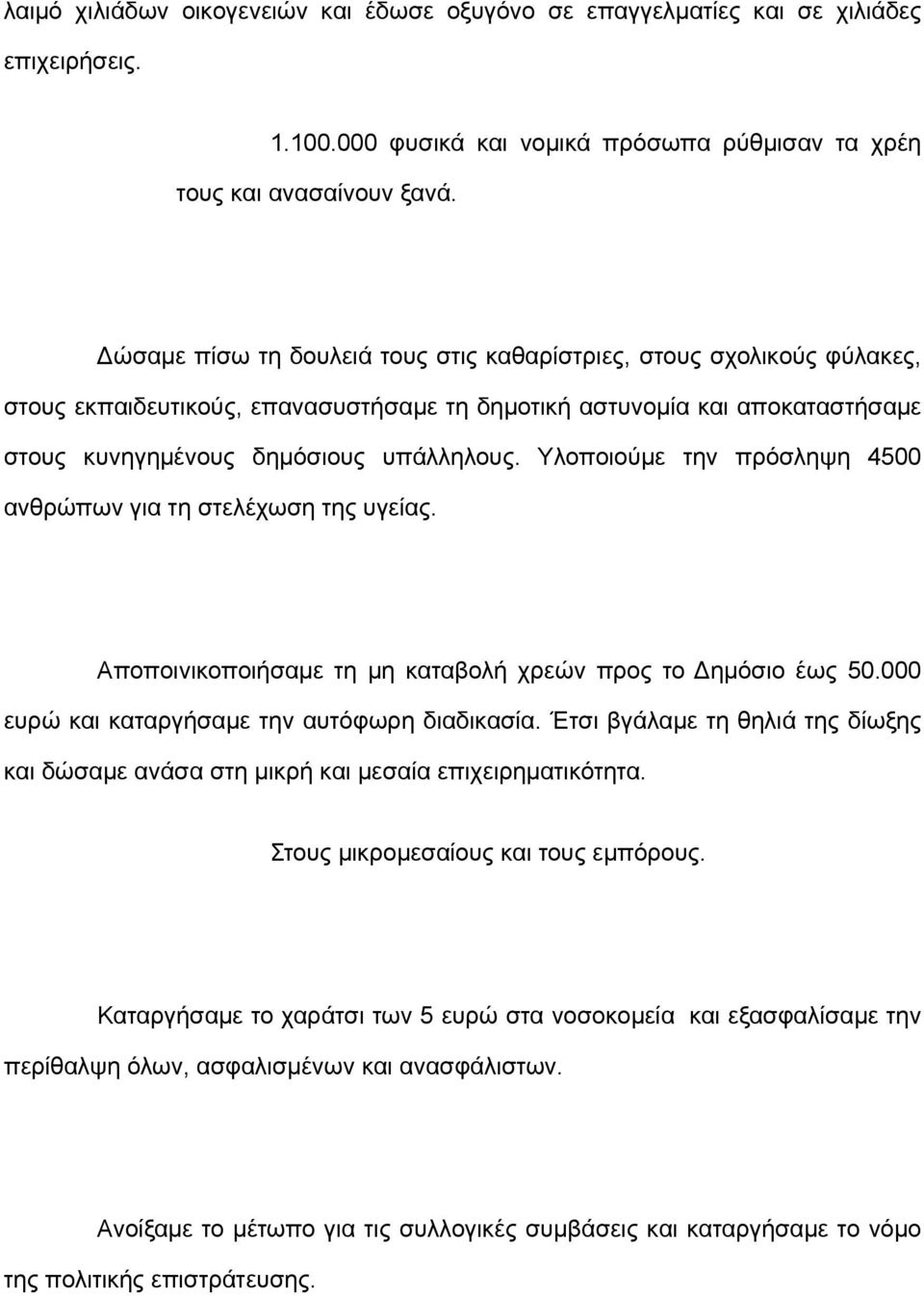 λαιμό χιλιάδων οικογενειών και έδωσε οξυγόνο σε επαγγελματίες και σε χιλιάδες επιχειρήσεις.

1.100.000 φυσικά και νομικά πρόσωπα ρύθμισαν τα χρέη τους και ανασαίνουν ξανά.

Δώσαμε πίσω τη δουλειά τους στις καθαρίστριες, στους σχολικούς φύλακες, στους εκπαιδευτικούς, επανασυστήσαμε τη δημοτική αστυνομία και αποκαταστήσαμε στους κυνηγημένους δημόσιους υπάλληλους. Υλοποιούμε την πρόσληψη 4500 ανθρώπων για τη στελέχωση της υγείας.

Αποποινικοποιήσαμε τη μη καταβολή χρεών προς το Δημόσιο έως 50.000 ευρώ και καταργήσαμε την αυτόφωρη διαδικασία. Έτσι βγάλαμε τη θηλιά της δίωξης και δώσαμε ανάσα στη μικρή και μεσαία επιχειρηματικότητα.

Στους μικρομεσαίους και τους εμπόρους.

Καταργήσαμε το χαράτσι των 5 ευρώ στα νοσοκομεία και εξασφαλίσαμε την περίθαλψη όλων, ασφαλισμένων και ανασφάλιστων.

Ανοίξαμε το μέτωπο για τις συλλογικές συμβάσεις και καταργήσαμε το νόμο της πολιτικής επιστράτευσης.